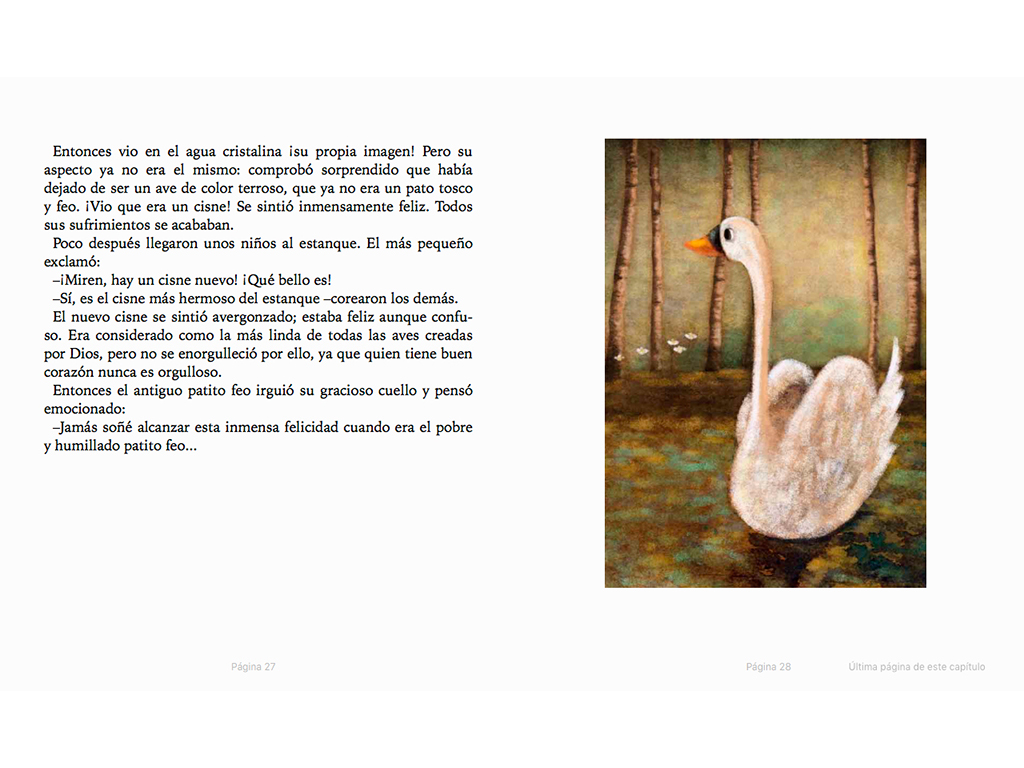 Entonces vio en el agua cristalina ¡su propia imagen! Pero su aspecto ya no era el mismo: comprobó sorprendido que había dejado de ser un ave de color terroso, que ya no era un pato tosco y feo. ¡Vio que era un cisne! Se sintió inmensamente feliz. Todos sus sufrimientos se acababan.

Poco después llegaron unos niños al estanque. El más pequeño exclamó:

–¡Miren, hay un cisne nuevo! ¡Qué bello es!

–Sí, es el cisne más hermoso del estanque –corearon los demás.

El nuevo cisne se sintió avergonzado; estaba feliz aunque confuso. Era considerado como la más linda de todas las aves creadas por Dios, pero no se enorgulleció por ello, ya que quien tiene buen corazón nunca es orgulloso.

Entonces el antiguo patito feo irguió su gracioso cuello y pensó emocionado:

–Jamás soñé alcanzar esta inmensa felicidad cuando era el pobre y humillado patito feo...

Página 27

Página 28

Última página de este capítulo